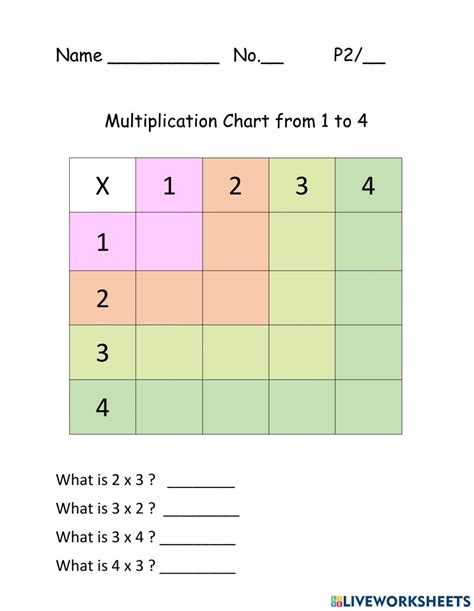 Name ___________ No.__ P2/__

Multiplication Chart from 1 to 4

| X | 1 | 2 | 3 | 4 |
|---|---|---|---|---|
| 1 | | | | |
| 2 | | | | |
| 3 | | | | |
| 4 | | | | |

What is 2 x 3 ? ________

What is 3 x 2 ? _________

What is 3 x 4 ? _________

What is 4 x 3 ? _________

LIVEWORKSHEETS